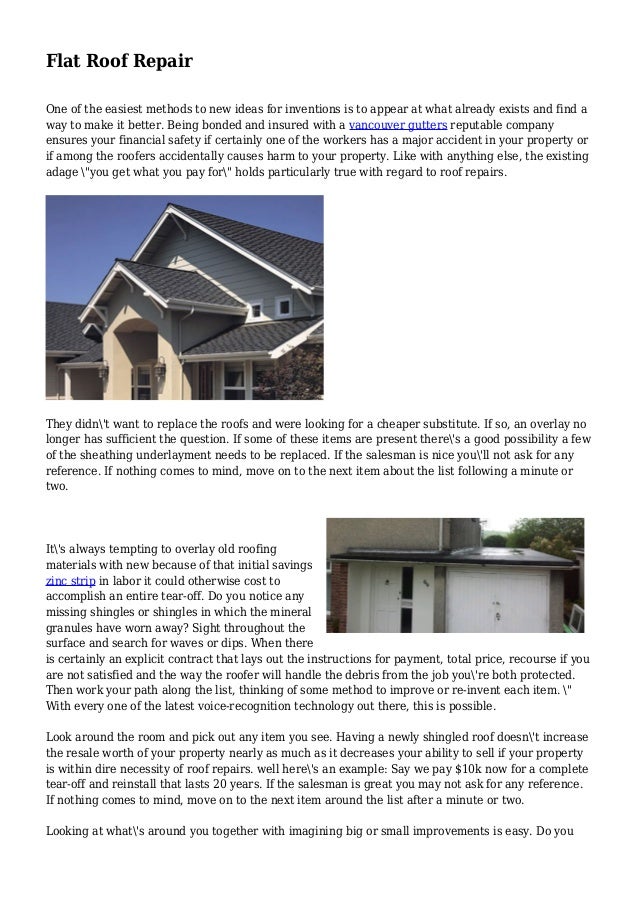 Flat Roof Repair

One of the easiest methods to new ideas for inventions is to appear at what already exists and find a way to make it better. Being bonded and insured with a vancouver gutters reputable company ensures your financial safety if certainly one of the workers has a major accident in your property or if among the roofers accidentally causes harm to your property. Like with anything else, the existing adage \"you get what you pay for\" holds particularly true with regard to roof repairs.

They didn\'t want to replace the roofs and were looking for a cheaper substitute. If so, an overlay no longer has sufficient the question. If some of these items are present there\'s a good possibility a few of the sheathing underlayment needs to be replaced. If the salesman is nice you\'ll not ask for any reference. If nothing comes to mind, move on to the next item about the list following a minute or two.

It\'s always tempting to overlay old roofing materials with new because of that initial savings zinc strip in labor it could otherwise cost to accomplish an entire tear-off. Do you notice any missing shingles or shingles in which the mineral granules have worn away? Sight throughout the surface and search for waves or dips. When there is certainly an explicit contract that lays out the instructions for payment, total price, recourse if you are not satisfied and the way the roofer will handle the debris from the job you\'re both protected. Then work your path along the list, thinking of some method to improve or re-invent each item. \" With every one of the latest voice-recognition technology out there, this is possible.

Look around the room and pick out any item you see. Having a newly shingled roof doesn\'t increase the resale worth of your property nearly as much as it decreases your ability to sell if your property is within dire necessity of roof repairs. well here\'s an example: Say we pay $10k now for a complete tear-off and reinstall that lasts 20 years. If the salesman is great you may not ask for any reference. If nothing comes to mind, move on to the next item around the list after a minute or two.

Looking at what\'s around you together with imagining big or small improvements is easy. Do you